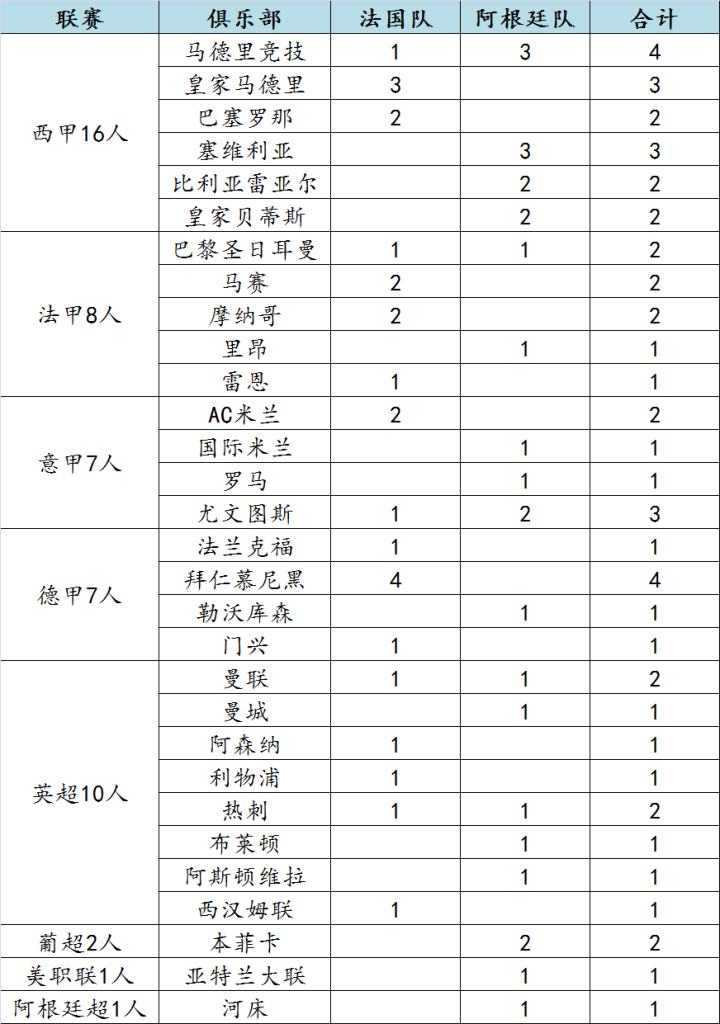 | 联赛 | 俱乐部 | 法国队 | 阿根廷队 | 合计 |
|---|---|---|---|---|
| 西甲16人 | 马德里竞技 | 1 | 3 | 4 |
| | 皇家马德里 | 3 | | 3 |
| | 巴塞罗那 | 2 | | 2 |
| | 塞维利亚 | | 3 | 3 |
| | 比利亚雷亚尔 | | 2 | 2 |
| | 皇家贝蒂斯 | | 2 | 2 |
| 法甲8人 | 巴黎圣日耳曼 | 1 | 1 | 2 |
| | 马赛 | 2 | | 2 |
| | 摩纳哥 | 2 | | 2 |
| | 里昂 | | 1 | 1 |
| | 雷恩 | 1 | | 1 |
| 意甲7人 | AC米兰 | 2 | | 2 |
| | 国际米兰 | | 1 | 1 |
| | 罗马 | | 1 | 1 |
| | 尤文图斯 | 1 | 2 | 3 |
| 德甲7人 | 法兰克福 | 1 | | 1 |
| | 拜仁慕尼黑 | 4 | | 4 |
| | 勒沃库森 | | 1 | 1 |
| | 门兴 | 1 | | 1 |
| 英超10人 | 曼联 | 1 | 1 | 2 |
| | 曼城 | | 1 | 1 |
| | 阿森纳 | 1 | | 1 |
| | 利物浦 | 1 | | 1 |
| | 热刺 | 1 | 1 | 2 |
| | 布莱顿 | | 1 | 1 |
| | 阿斯顿维拉 | | 1 | 1 |
| | 西汉姆联 | 1 | | 1 |
| 葡超2人 | 本菲卡 | | 2 | 2 |
| 美职联1人 | 亚特兰大联 | | 1 | 1 |
| 阿根廷超1人 | 河床 | | 1 | 1 |